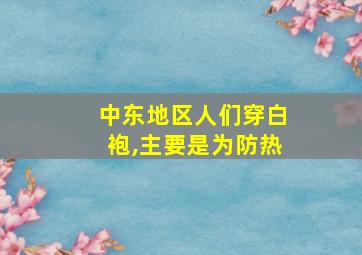 中东地区人们穿白袍,主要是为防热